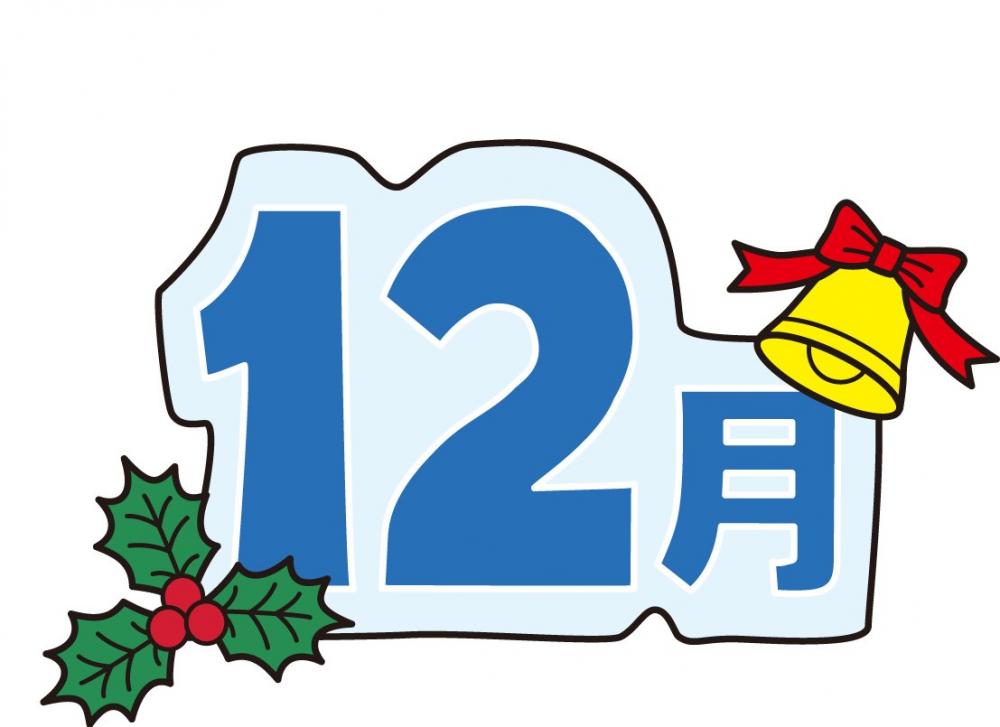 12月